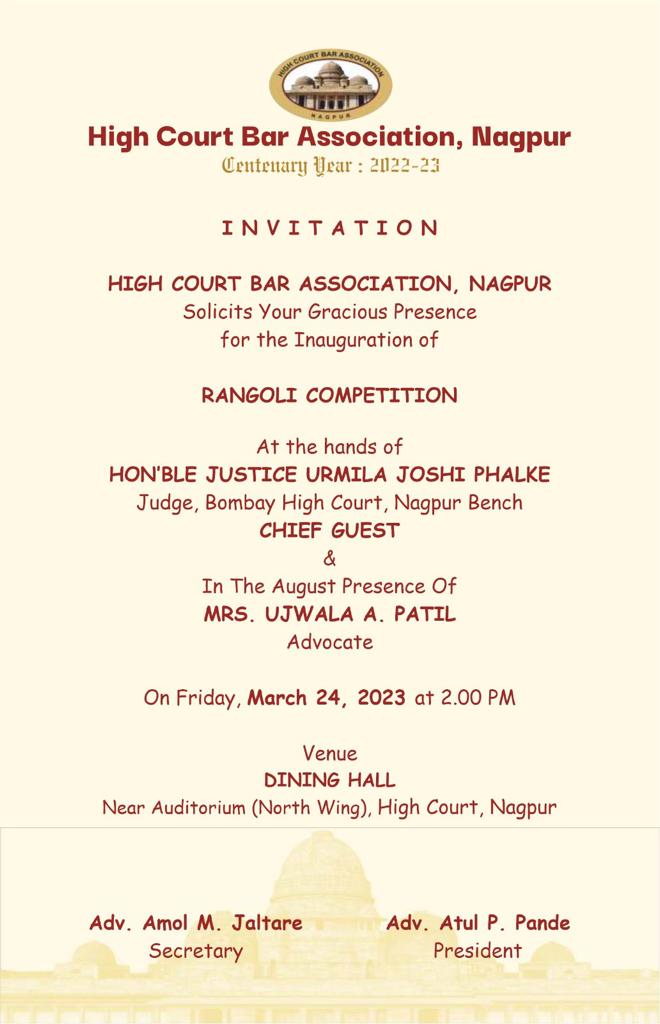 HIGH COURT BAR ASSOCIATION
NAGPUR

High Court Bar Association, Nagpur
Centenary Year : 2022-23

INVITATION

HIGH COURT BAR ASSOCIATION, NAGPUR
Solicits Your Gracious Presence
for the Inauguration of

RANGOLI COMPETITION

At the hands of
HON'BLE JUSTICE URMILA JOSHI PHALKE
Judge, Bombay High Court, Nagpur Bench
CHIEF GUEST
&
In The August Presence Of
MRS. UJWALA A. PATIL
Advocate

On Friday, March 24, 2023 at 2.00 PM

Venue
DINING HALL
Near Auditorium (North Wing), High Court, Nagpur

Adv. Amol M. Jaltare
Secretary

Adv. Atul P. Pande
President